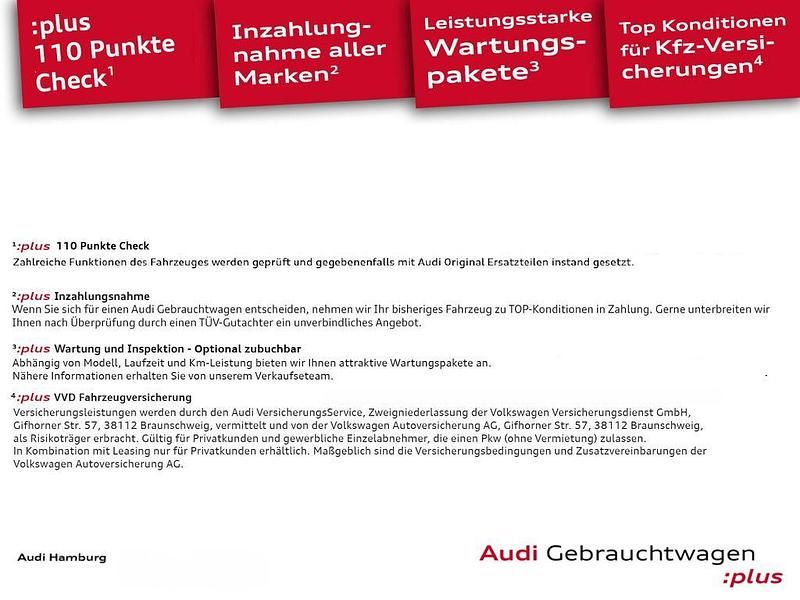 :plus 110 Punkte Check$^1$

Inzahlungnahme aller Marken$^2$

Leistungsstarke Wartungspakete$^3$

Top Konditionen für Kfz-Versicherungen$^4$

$^1$:plus 110 Punkte Check
Zahlreiche Funktionen des Fahrzeuges werden geprüft und gegebenenfalls mit Audi Original Ersatzteilen instand gesetzt.

$^2$:plus Inzahlungsnahme
Wenn Sie sich für einen Audi Gebrauchtwagen entscheiden, nehmen wir Ihr bisheriges Fahrzeug zu TOP-Konditionen in Zahlung. Gerne unterbreiten wir Ihnen nach Überprüfung durch einen TÜV-Gutachter ein unverbindliches Angebot.

$^3$:plus Wartung und Inspektion - Optional zubuchbar
Abhängig von Modell, Laufzeit und Km-Leistung bieten wir Ihnen attraktive Wartungspakete an.
Nähere Informationen erhalten Sie von unserem Verkaufseteam.

$^4$:plus VVD Fahrzeugversicherung
Versicherungsleistungen werden durch den Audi VersicherungsService, Zweigniederlassung der Volkswagen Versicherungsdienst GmbH, Gifhorner Str. 57, 38112 Braunschweig, vermittelt und von der Volkswagen Autoversicherung AG, Gifhorner Str. 57, 38112 Braunschweig, als Risikoträger erbracht. Gültig für Privatkunden und gewerbliche Einzelabnehmer, die einen Pkw (ohne Vermietung) zulassen.
In Kombination mit Leasing nur für Privatkunden erhältlich. Maßgeblich sind die Versicherungsbedingungen und Zusatzvereinbarungen der Volkswagen Autoversicherung AG.

Audi Hamburg

Audi Gebrauchtwagen
:plus